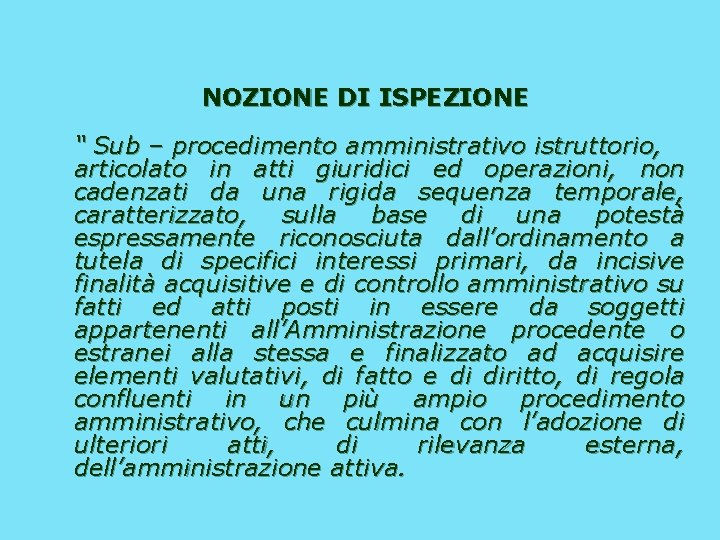 NOZIONE DI ISPEZIONE

" Sub – procedimento amministrativo istruttorio, articolato in atti giuridici ed operazioni, non cadenzati da una rigida sequenza temporale, caratterizzato, sulla base di una potestà espressamente riconosciuta dall'ordinamento a tutela di specifici interessi primari, da incisive finalità acquisitive e di controllo amministrativo su fatti ed atti posti in essere da soggetti appartenenti all'Amministrazione procedente o estranei alla stessa e finalizzato ad acquisire elementi valutativi, di fatto e di diritto, di regola confluenti in un più ampio procedimento amministrativo, che culmina con l'adozione di ulteriori atti, di rilevanza esterna, dell'amministrazione attiva.